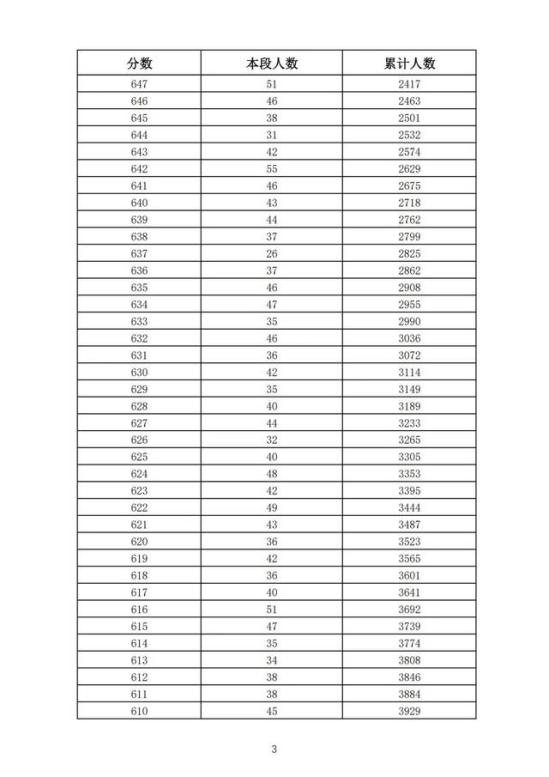 | 分数 | 本段人数 | 累计人数 |
|---|---|---|
| 647 | 51 | 2417 |
| 646 | 46 | 2463 |
| 645 | 38 | 2501 |
| 644 | 31 | 2532 |
| 643 | 42 | 2574 |
| 642 | 55 | 2629 |
| 641 | 46 | 2675 |
| 640 | 43 | 2718 |
| 639 | 44 | 2762 |
| 638 | 37 | 2799 |
| 637 | 26 | 2825 |
| 636 | 37 | 2862 |
| 635 | 46 | 2908 |
| 634 | 47 | 2955 |
| 633 | 35 | 2990 |
| 632 | 46 | 3036 |
| 631 | 36 | 3072 |
| 630 | 42 | 3114 |
| 629 | 35 | 3149 |
| 628 | 40 | 3189 |
| 627 | 44 | 3233 |
| 626 | 32 | 3265 |
| 625 | 40 | 3305 |
| 624 | 48 | 3353 |
| 623 | 42 | 3395 |
| 622 | 49 | 3444 |
| 621 | 43 | 3487 |
| 620 | 36 | 3523 |
| 619 | 42 | 3565 |
| 618 | 36 | 3601 |
| 617 | 40 | 3641 |
| 616 | 51 | 3692 |
| 615 | 47 | 3739 |
| 614 | 35 | 3774 |
| 613 | 34 | 3808 |
| 612 | 38 | 3846 |
| 611 | 38 | 3884 |
| 610 | 45 | 3929 |

3